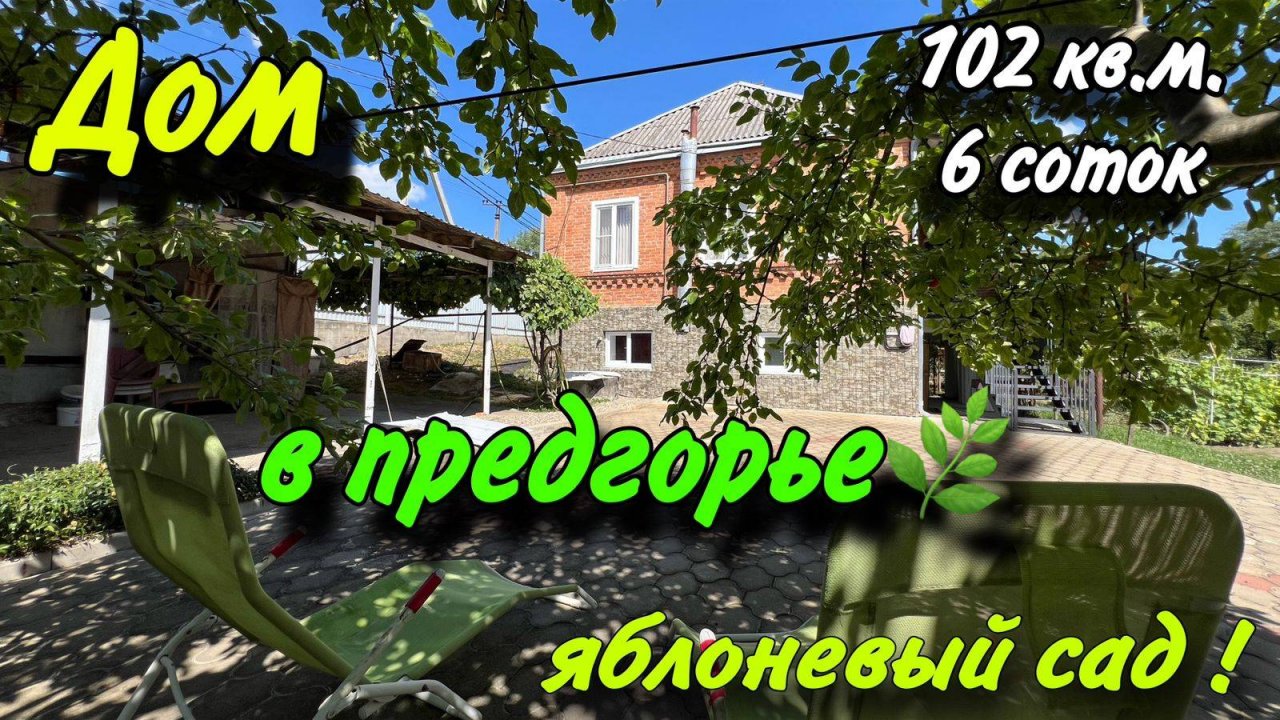 Дом

102 кв.м.
6 соток

в предгорье

яблоневый сад !